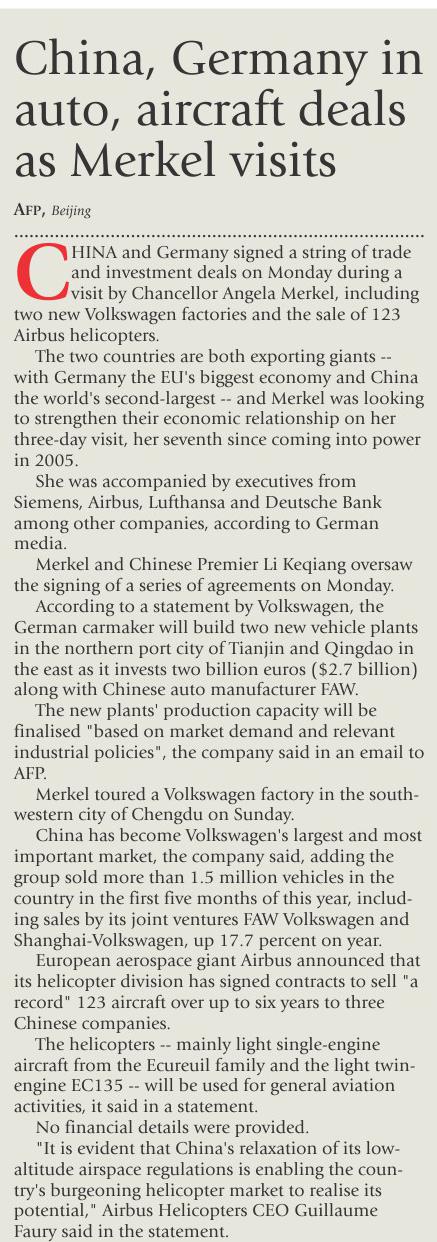 China, Germany in auto, aircraft deals as Merkel visits

AFP, Beijing

CHINA and Germany signed a string of trade and investment deals on Monday during a visit by Chancellor Angela Merkel, including two new Volkswagen factories and the sale of 123 Airbus helicopters.

The two countries are both exporting giants -- with Germany the EU's biggest economy and China the world's second-largest -- and Merkel was looking to strengthen their economic relationship on her three-day visit, her seventh since coming into power in 2005.

She was accompanied by executives from Siemens, Airbus, Lufthansa and Deutsche Bank among other companies, according to German media.

Merkel and Chinese Premier Li Keqiang oversaw the signing of a series of agreements on Monday.

According to a statement by Volkswagen, the German carmaker will build two new vehicle plants in the northern port city of Tianjin and Qingdao in the east as it invests two billion euros ($2.7 billion) along with Chinese auto manufacturer FAW.

The new plants' production capacity will be finalised "based on market demand and relevant industrial policies", the company said in an email to AFP.

Merkel toured a Volkswagen factory in the southwestern city of Chengdu on Sunday.

China has become Volkswagen's largest and most important market, the company said, adding the group sold more than 1.5 million vehicles in the country in the first five months of this year, including sales by its joint ventures FAW Volkswagen and Shanghai-Volkswagen, up 17.7 percent on year.

European aerospace giant Airbus announced that its helicopter division has signed contracts to sell "a record" 123 aircraft over up to six years to three Chinese companies.

The helicopters -- mainly light single-engine aircraft from the Ecureuil family and the light twin-engine EC135 -- will be used for general aviation activities, it said in a statement.

No financial details were provided.

"It is evident that China's relaxation of its low-altitude airspace regulations is enabling the country's burgeoning helicopter market to realise its potential," Airbus Helicopters CEO Guillaume Faury said in the statement.